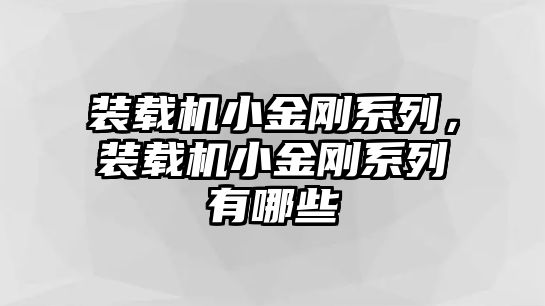 装载机小金刚系列，装载机小金刚系列有哪些